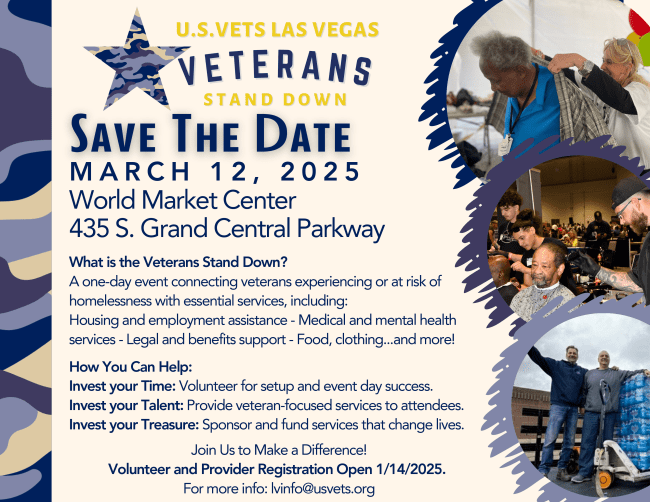 U.S.VETS LAS VEGAS
VETERANS
STAND DOWN

SAVE THE DATE
MARCH 12, 2025
World Market Center
435 S. Grand Central Parkway

What is the Veterans Stand Down?
A one-day event connecting veterans experiencing or at risk of homelessness with essential services, including:
Housing and employment assistance - Medical and mental health services - Legal and benefits support - Food, clothing...and more!

How You Can Help:
Invest your Time: Volunteer for setup and event day success.
Invest your Talent: Provide veteran-focused services to attendees.
Invest your Treasure: Sponsor and fund services that change lives.

Join Us to Make a Difference!
Volunteer and Provider Registration Open 1/14/2025.
For more info: lvinfo@usvets.org